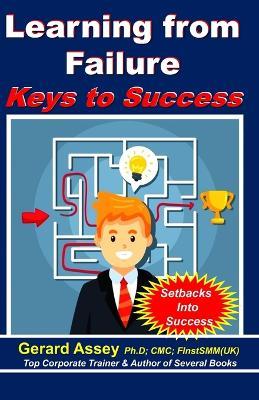 Learning from Failure
Keys to Success

Setbacks Into Success

Gerard Assey Ph.D; CMC; FInstSMM(UK)
Top Corporate Trainer & Author of Several Books